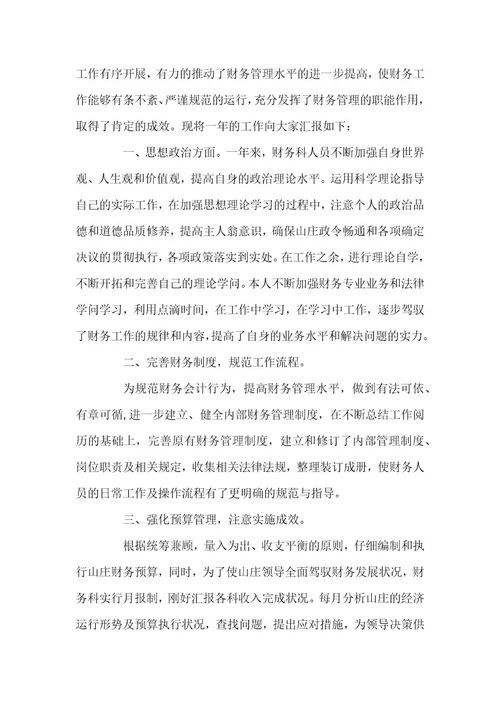 工作有序开展，有力的推动了财务管理水平的进一步提高，使财务工作能够有条不紊、严谨规范的运行，充分发挥了财务管理的职能作用，取得了肯定的成效。现将一年的工作向大家汇报如下：

一、思想政治方面。一年来，财务科人员不断加强自身世界观、人生观和价值观，提高自身的政治理论水平。运用科学理论指导自己的实际工作，在加强思想理论学习的过程中，注意个人的政治品德和道德品质修养，提高主人翁意识，确保山庄政令畅通和各项确定决议的贯彻执行，各项政策落实到实处。在工作之余，进行理论自学，不断开拓和完善自己的理论学问。本人不断加强财务专业业务和法律学问学习，利用点滴时间，在工作中学习，在学习中工作，逐步驾驭了财务工作的规律和内容，提高了自身的业务水平和解决问题的实力。

二、完善财务制度，规范工作流程。

为规范财务会计行为，提高财务管理水平，做到有法可依、有章可循，进一步建立、健全内部财务管理制度，在不断总结工作阅历的基础上，完善原有财务管理制度，建立和修订了内部管理制度、岗位职责及相关规定，收集相关法律法规，整理装订成册，使财务人员的日常工作及操作流程有了更明确的规范与指导。

三、强化预算管理，注意实施成效。

根据统筹兼顾，量入为出、收支平衡的原则，仔细编制和执行山庄财务预算，同时，为了使山庄领导全面驾驭财务发展状况，财务科实行月报制，刚好汇报各科收入完成状况。每月分析山庄的经济运行形势及预算执行状况，查找问题，提出应对措施，为领导决策供